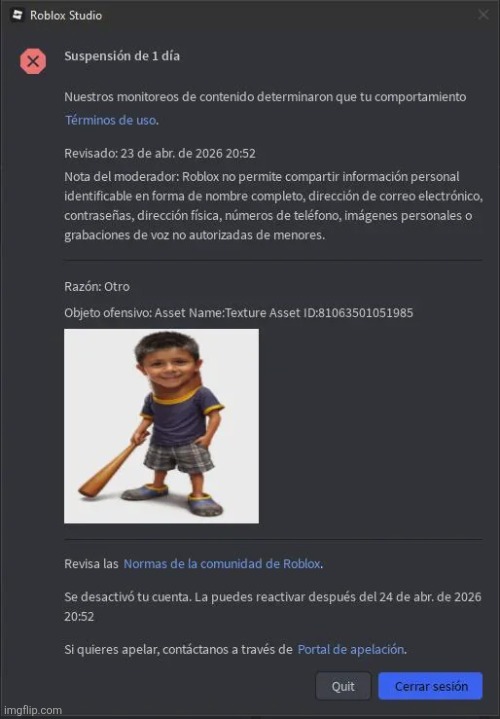 Roblox Studio

Suspensión de 1 día

Nuestros monitoreos de contenido determinaron que tu comportamiento Términos de uso.

Revisado: 23 de abr. de 2026 20:52

Nota del moderador: Roblox no permite compartir información personal identificable en forma de nombre completo, dirección de correo electrónico, contraseñas, dirección física, números de teléfono, imágenes personales o grabaciones de voz no autorizadas de menores.

Razón: Otro

Objeto ofensivo: Asset Name:Texture Asset ID:81063501051985

Revisa las Normas de la comunidad de Roblox.

Se desactivó tu cuenta. La puedes reactivar después del 24 de abr. de 2026 20:52

Si quieres apelar, contáctanos a través de Portal de apelación.

Quit

Cerrar sesión

imgflip.com